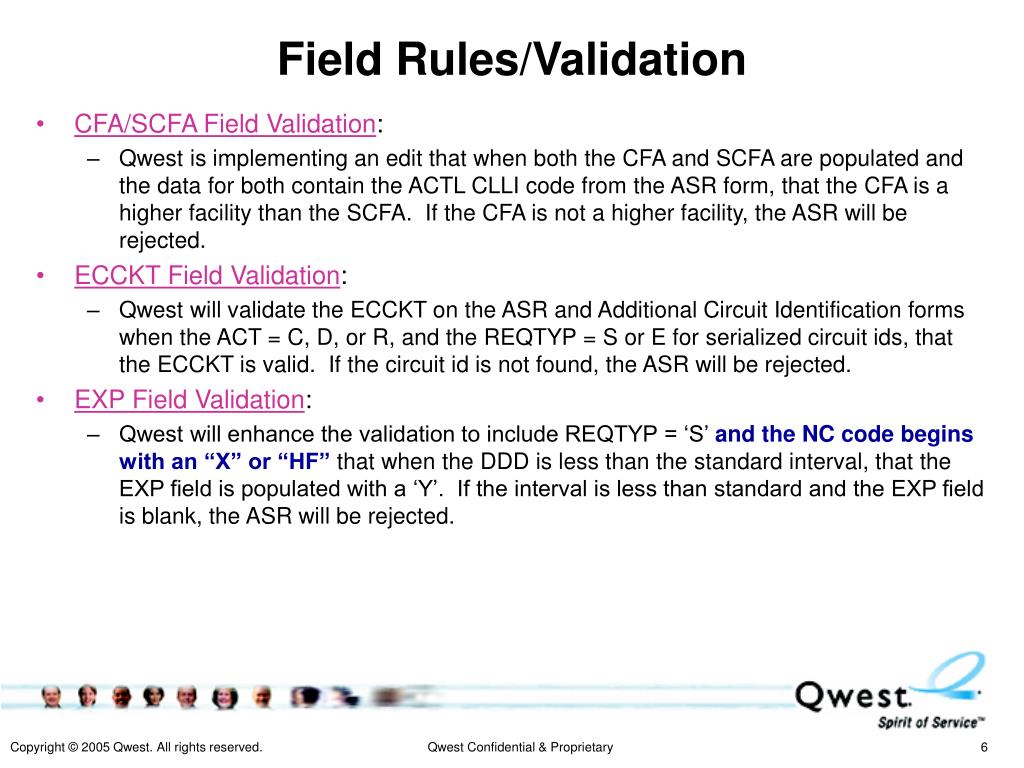 Field Rules/Validation

• CFA/SCFA Field Validation:
 – Qwest is implementing an edit that when both the CFA and SCFA are populated and the data for both contain the ACTL CLLI code from the ASR form, that the CFA is a higher facility than the SCFA. If the CFA is not a higher facility, the ASR will be rejected.

• ECCKT Field Validation:
 – Qwest will validate the ECCKT on the ASR and Additional Circuit Identification forms when the ACT = C, D, or R, and the REQTYP = S or E for serialized circuit ids, that the ECCKT is valid. If the circuit id is not found, the ASR will be rejected.

• EXP Field Validation:
 – Qwest will enhance the validation to include REQTYP = ‘S’ and the NC code begins with an “X” or “HF” that when the DDD is less than the standard interval, that the EXP field is populated with a ‘Y’. If the interval is less than standard and the EXP field is blank, the ASR will be rejected.

Qwest.
Spirit of Service™

Copyright © 2005 Qwest. All rights reserved.
Qwest Confidential & Proprietary
6